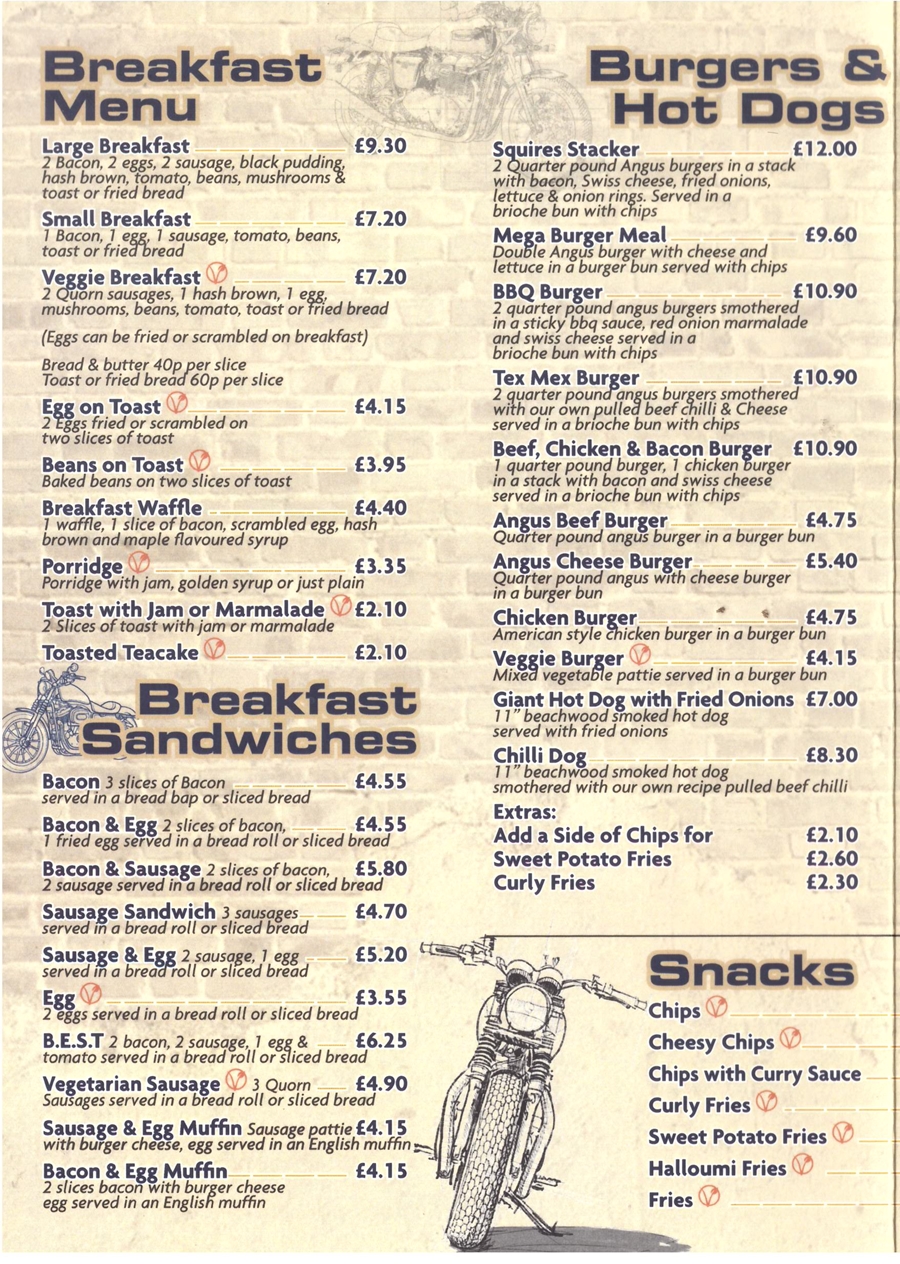 Breakfast Menu

Large Breakfast £9.30
2 Bacon, 2 eggs, 2 sausage, black pudding, hash brown, tomato, beans, mushrooms & toast or fried bread

Small Breakfast £7.20
1 Bacon, 1 egg, 1 sausage, tomato, beans, toast or fried bread

Veggie Breakfast V £7.20
2 Quorn sausages, 1 hash brown, 1 egg, mushrooms, beans, tomato, toast or fried bread

(Eggs can be fried or scrambled on breakfast)

Bread & butter 40p per slice
Toast or fried bread 60p per slice

Egg on Toast V £4.15
2 Eggs fried or scrambled on two slices of toast

Beans on Toast V £3.95
Baked beans on two slices of toast

Breakfast Waffle £4.40
1 waffle, 1 slice of bacon, scrambled egg, hash brown and maple flavoured syrup

Porridge V £3.35
Porridge with jam, golden syrup or just plain

Toast with Jam or Marmalade V £2.10
2 Slices of toast with jam or marmalade

Toasted Teacake V £2.10

Breakfast Sandwiches

Bacon 3 slices of Bacon £4.55
served in a bread bap or sliced bread

Bacon & Egg 2 slices of bacon, £4.55
1 fried egg served in a bread roll or sliced bread

Bacon & Sausage 2 slices of bacon, £5.80
2 sausage served in a bread roll or sliced bread

Sausage Sandwich 3 sausages £4.70
served in a bread roll or sliced bread

Sausage & Egg 2 sausage, 1 egg £5.20
served in a bread roll or sliced bread

Egg V £3.55
2 eggs served in a bread roll or sliced bread

B.E.S.T 2 bacon, 2 sausage, 1 egg & £6.25
tomato served in a bread roll or sliced bread

Vegetarian Sausage V 3 Quorn £4.90
Sausages served in a bread roll or sliced bread

Sausage & Egg Muffin Sausage pattie £4.15
with burger cheese, egg served in an English muffin

Bacon & Egg Muffin £4.15
2 slices bacon with burger cheese egg served in an English muffin

Burgers & Hot Dogs

Squires Stacker £12.00
2 Quarter pound Angus burgers in a stack with bacon, Swiss cheese, fried onions, lettuce & onion rings. Served in a brioche bun with chips

Mega Burger Meal £9.60
Double Angus burger with cheese and lettuce in a burger bun served with chips

BBQ Burger £10.90
2 quarter pound angus burgers smothered in a sticky bbq sauce, red onion marmalade and swiss cheese served in a brioche bun with chips

Tex Mex Burger £10.90
2 quarter pound angus burgers smothered with our own pulled beef chilli & Cheese served in a brioche bun with chips

Beef, Chicken & Bacon Burger £10.90
1 quarter pound burger, 1 chicken burger in a stack with bacon and swiss cheese served in a brioche bun with chips

Angus Beef Burger £4.75
Quarter pound angus burger in a burger bun

Angus Cheese Burger £5.40
Quarter pound angus with cheese burger in a burger bun

Chicken Burger £4.75
American style chicken burger in a burger bun

Veggie Burger V £4.15
Mixed vegetable pattie served in a burger bun

Giant Hot Dog with Fried Onions £7.00
11" beachwood smoked hot dog served with fried onions

Chilli Dog £8.30
11" beachwood smoked hot dog smothered with our own recipe pulled beef chilli

Extras:
Add a Side of Chips for £2.10
Sweet Potato Fries £2.60
Curly Fries £2.30

Snacks

Chips V
Cheesy Chips V
Chips with Curry Sauce
Curly Fries V
Sweet Potato Fries V
Halloumi Fries V
Fries V